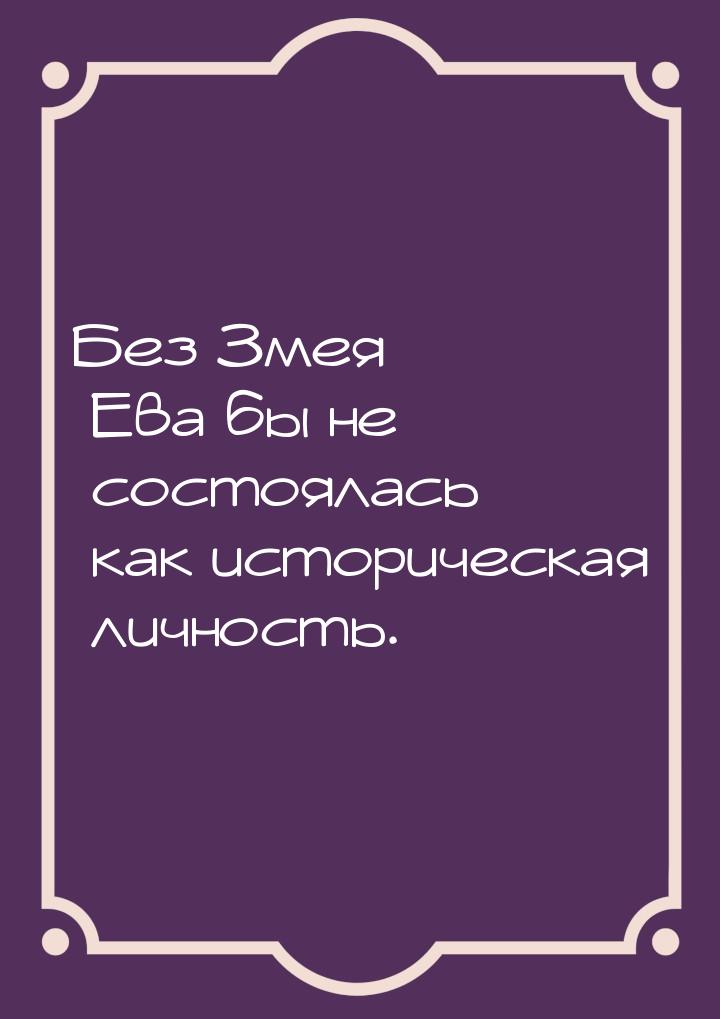 Без Змея Ева бы не состоялась как историческая личность.